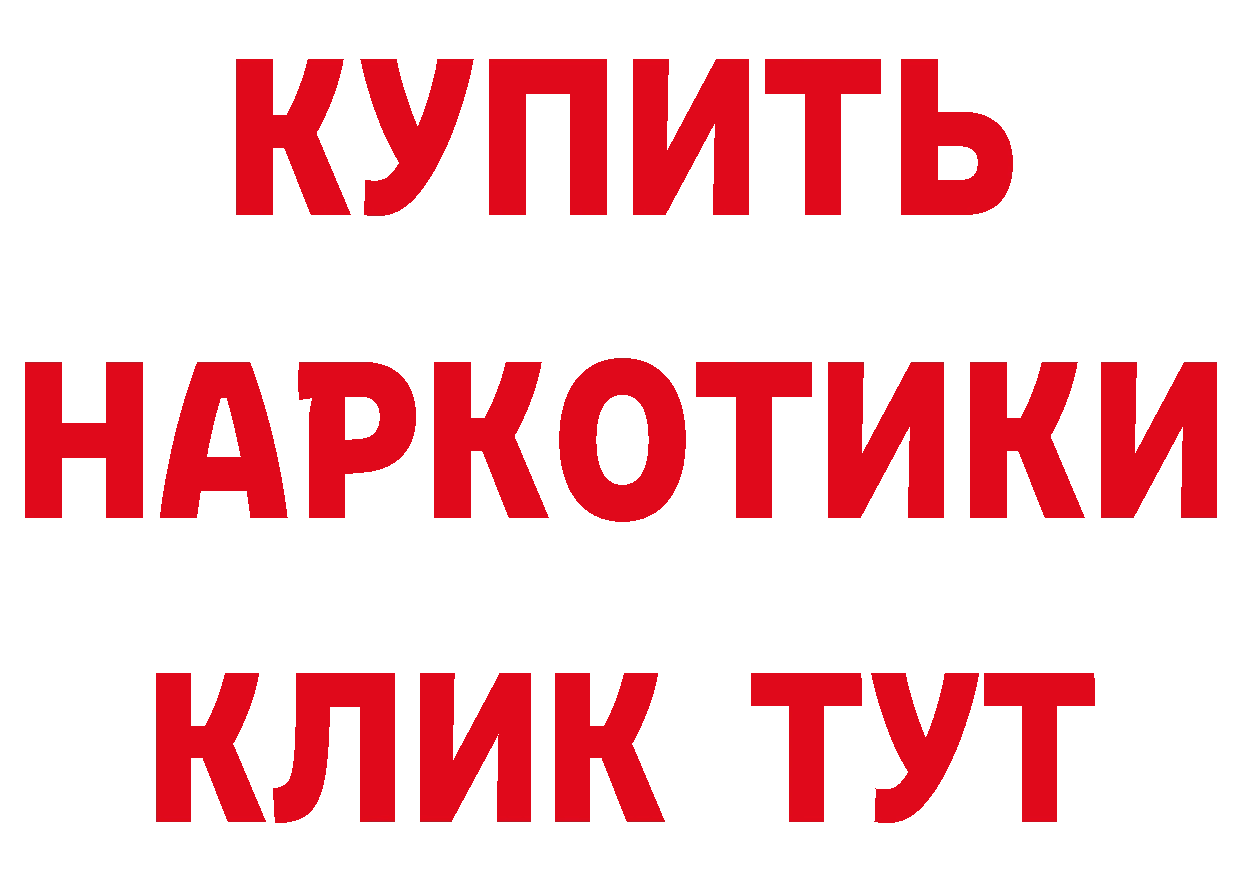 КУПИТЬ
НАРКОТИКИ
КЛИК ТУТ